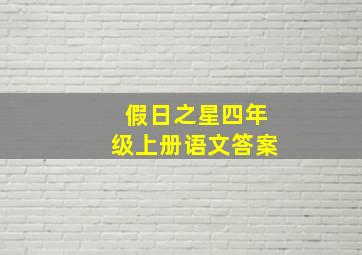 假日之星四年级上册语文答案